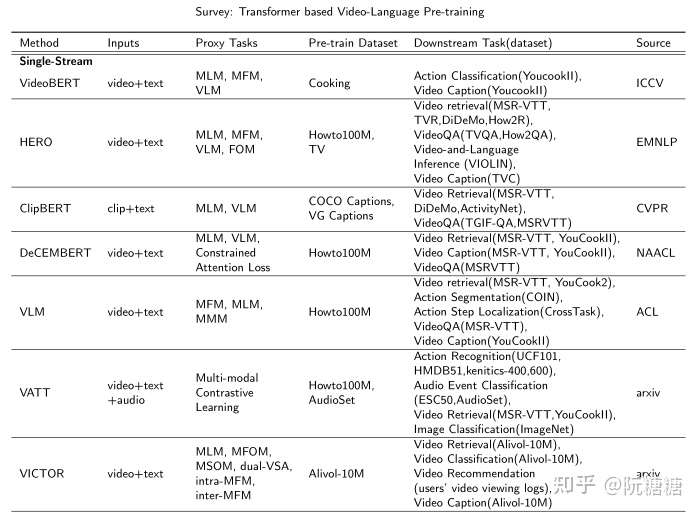 Survey: Transformer based Video-Language Pre-training

| Method | Inputs | Proxy Tasks | Pre-train Dataset | Downstream Task(dataset) | Source |
|---|---|---|---|---|---|
| **Single-Stream** | | | | | |
| VideoBERT | video+text | MLM, MFM, VLM | Cooking | Action Classification(YoucookII), Video Caption(YoucookII) | ICCV |
| HERO | video+text | MLM, MFM, VLM, FOM | Howto100M, TV | Video retrieval(MSR-VTT, TVR,DiDeMo,How2R), VideoQA(TVQA,How2QA), Video-and-Language Inference (VIOLIN), Video Caption(TVC) | EMNLP |
| ClipBERT | clip+text | MLM, VLM | COCO Captions, VG Captions | Video Retrieval(MSR-VTT, DiDeMo,ActivityNet), VideoQA(TGIF-QA,MSRVTT) | CVPR |
| DeCEMBERT | video+text | MLM, VLM, Constrained Attention Loss | Howto100M | Video Retrieval(MSR-VTT, YouCookII), Video Caption(MSR-VTT, YouCookII), VideoQA(MSRVTT) | NAACL |
| VLM | video+text | MFM, MLM, MMM | Howto100M | Video retrieval(MSR-VTT, YouCook2), Action Segmentation(COIN), Action Step Localization(CrossTask), VideoQA(MSR-VTT), Video Caption(YouCookII) | ACL |
| VATT | video+text +audio | Multi-modal Contrastive Learning | Howto100M, AudioSet | Action Recognition(UCF101, HMDB51,kenitics-400,600), Audio Event Classification (ESC50,AudioSet), Video Retrieval(MSR-VTT,YouCookII), Image Classification(ImageNet) | arxiv |
| VICTOR | video+text | MLM, MFOM, MSOM, dual-VSA, intra-MFM, inter-MFM | Alivol-10M | Video Retrieval(Alivol-10M), Video Classification(Alivol-10M), Video Recommendation (users' video viewing logs), Video Caption(Alivol-10M) | arxiv |

知乎 @阮糖糖